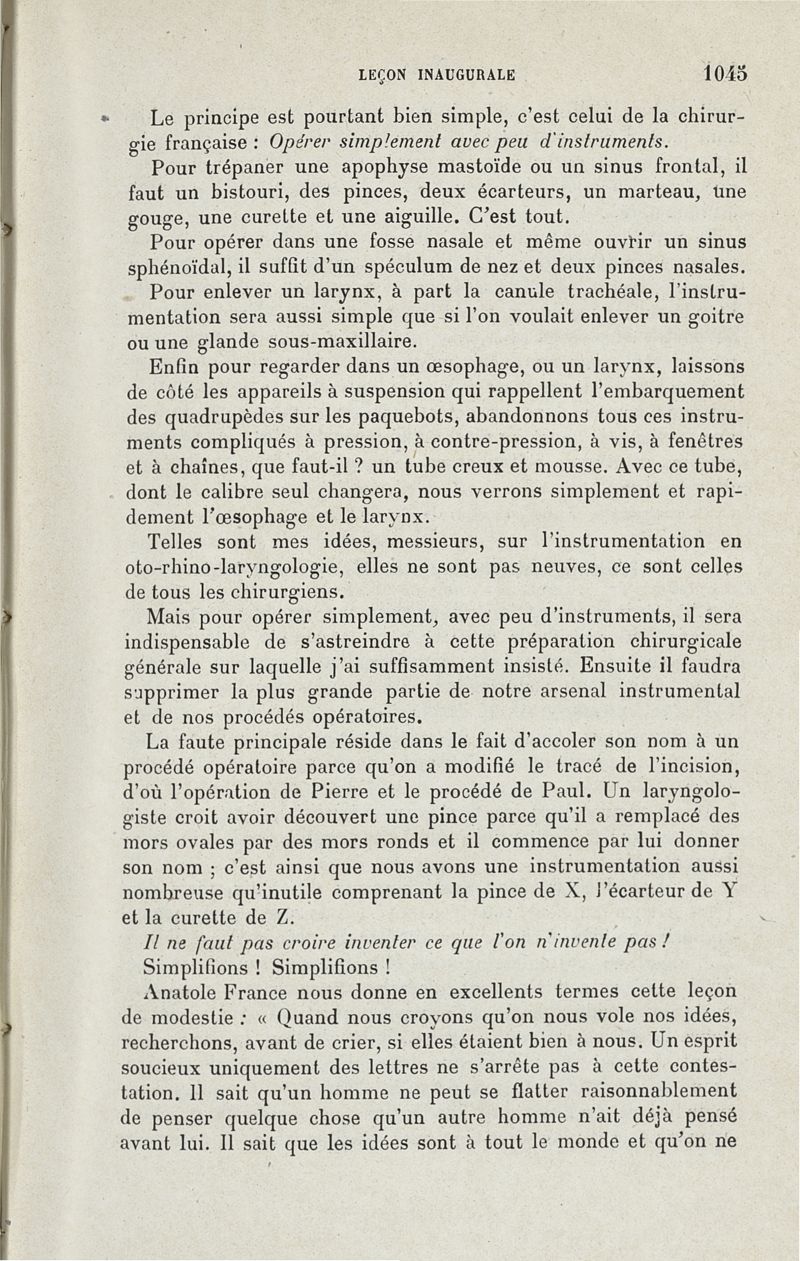 LEÇON INAUGURALE 1045

Le principe est pourtant bien simple, c'est celui de la chirurgie française : Opérer simplement avec peu d'instruments.

Pour trépaner une apophyse mastoïde ou un sinus frontal, il faut un bistouri, des pinces, deux écarteurs, un marteau, une gouge, une curette et une aiguille. C'est tout.

Pour opérer dans une fosse nasale et même ouvrir un sinus sphénoïdal, il suffit d'un spéculum de nez et deux pinces nasales.

Pour enlever un larynx, à part la canule trachéale, l'instrumentation sera aussi simple que si l'on voulait enlever un goitre ou une glande sous-maxillaire.

Enfin pour regarder dans un œsophage, ou un larynx, laissons de côté les appareils à suspension qui rappellent l'embarquement des quadrupèdes sur les paquebots, abandonnons tous ces instruments compliqués à pression, à contre-pression, à vis, à fenêtres et à chaînes, que faut-il ? un tube creux et mousse. Avec ce tube, dont le calibre seul changera, nous verrons simplement et rapidement l'œsophage et le larynx.

Telles sont mes idées, messieurs, sur l'instrumentation en oto-rhino-laryngologie, elles ne sont pas neuves, ce sont celles de tous les chirurgiens.

Mais pour opérer simplement, avec peu d'instruments, il sera indispensable de s'astreindre à cette préparation chirurgicale générale sur laquelle j'ai suffisamment insisté. Ensuite il faudra supprimer la plus grande partie de notre arsenal instrumental et de nos procédés opératoires.

La faute principale réside dans le fait d'accoler son nom à un procédé opératoire parce qu'on a modifié le tracé de l'incision, d'où l'opération de Pierre et le procédé de Paul. Un laryngologiste croit avoir découvert une pince parce qu'il a remplacé des mors ovales par des mors ronds et il commence par lui donner son nom ; c'est ainsi que nous avons une instrumentation aussi nombreuse qu'inutile comprenant la pince de X, l'écarteur de Y et la curette de Z.

Il ne faut pas croire inventer ce que l'on n'invente pas !

Simplifions ! Simplifions !

Anatole France nous donne en excellents termes cette leçon de modestie : « Quand nous croyons qu'on nous vole nos idées, recherchons, avant de crier, si elles étaient bien à nous. Un esprit soucieux uniquement des lettres ne s'arrête pas à cette contestation. Il sait qu'un homme ne peut se flatter raisonnablement de penser quelque chose qu'un autre homme n'ait déjà pensé avant lui. Il sait que les idées sont à tout le monde et qu'on ne